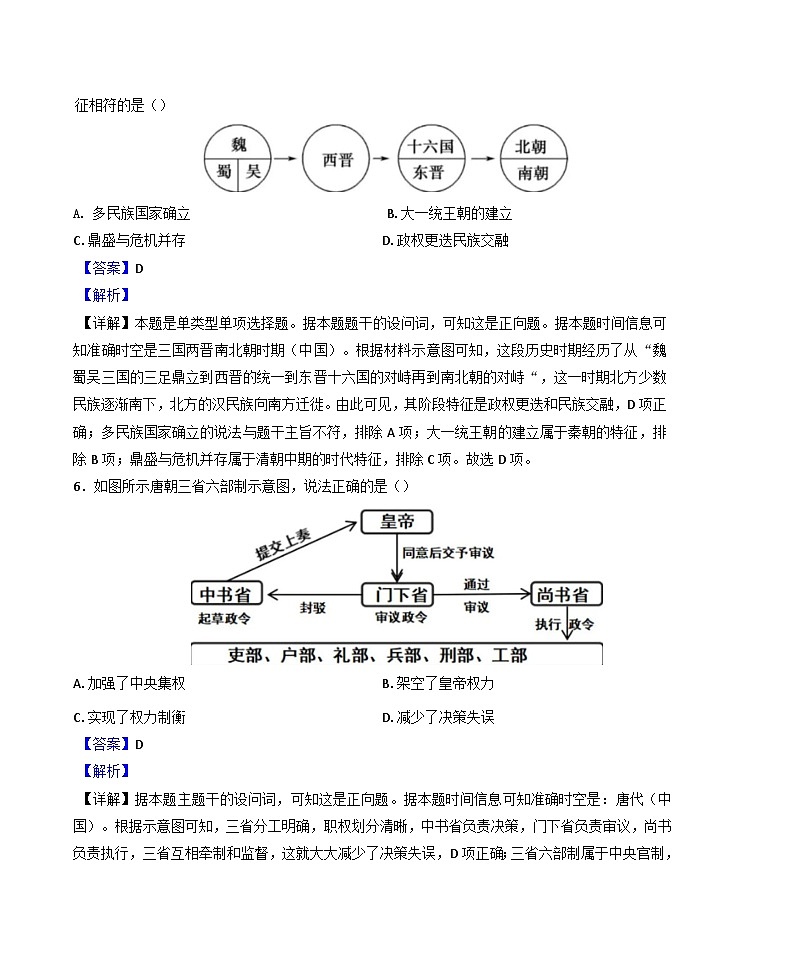 征相符的是（）

魏
蜀 吴

西晋

十六国
东晋

北朝
南朝

A. 多民族国家确立

B. 大一统王朝的建立

C. 鼎盛与危机并存

D. 政权更迭民族交融

【答案】D

【解析】

【详解】本题是单类型单项选择题。据本题题干的设问词，可知这是正向题。据本题时间信息可知准确时空是三国两晋南北朝时期（中国）。根据材料示意图可知，这段历史时期经历了从“魏蜀吴三国的三足鼎立到西晋的统一到东晋十六国的对峙再到南北朝的对峙“，这一时期北方少数民族逐渐南下，北方的汉民族向南方迁徙。由此可见，其阶段特征是政权更迭和民族交融，D项正确；多民族国家确立的说法与题干主旨不符，排除A项；大一统王朝的建立属于秦朝的特征，排除B项；鼎盛与危机并存属于清朝中期的时代特征，排除C项。故选D项。

6．如图所示唐朝三省六部制示意图，说法正确的是（）

皇帝

提交上奏

同意后交予审议

中书省

起草政令

封驳

门下省

审议政令

通过

审议

尚书省

执行 政令

吏部、户部、礼部、兵部、刑部、工部

A. 加强了中央集权

B. 架空了皇帝权力

C. 实现了权力制衡

D. 减少了决策失误

【答案】D

【解析】

【详解】据本题主题干的设问词，可知这是正向题。据本题时间信息可知准确时空是：唐代（中国）。根据示意图可知，三省分工明确，职权划分清晰，中书省负责决策，门下省负责审议，尚书负责执行，三省互相牵制和监督，这就大大减少了决策失误，D项正确；三省六部制属于中央官制，